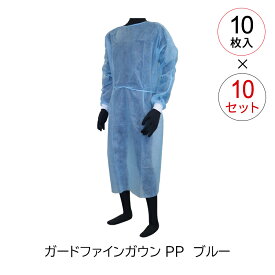 10
枚入
×
10
セット

ガードファインガウン PP ブルー